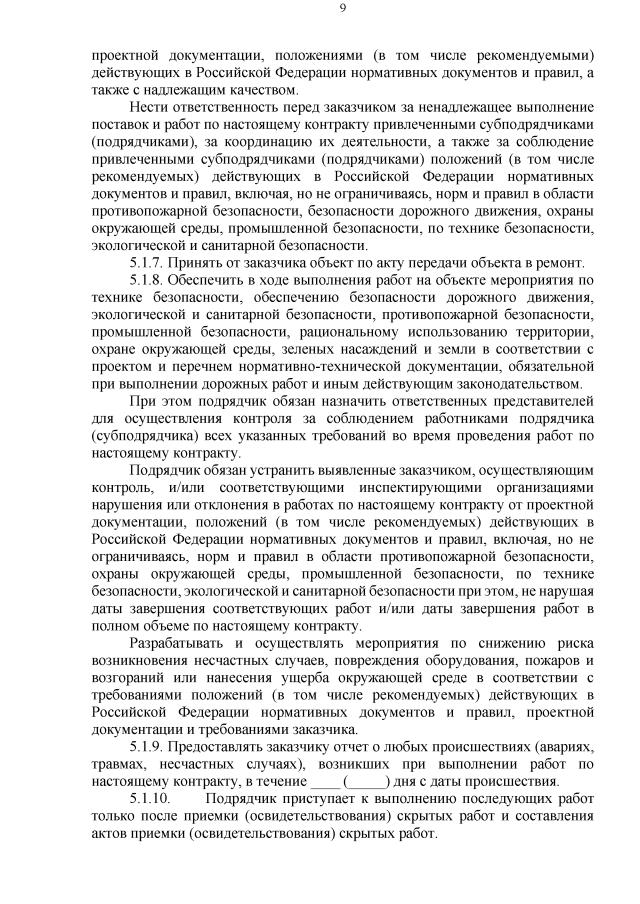 9

проектной документации, положениями (в том числе рекомендуемыми) действующих в Российской Федерации нормативных документов и правил, а также с надлежащим качеством.

Нести ответственность перед заказчиком за ненадлежащее выполнение поставок и работ по настоящему контракту привлеченными субподрядчиками (подрядчиками), за координацию их деятельности, а также за соблюдение привлеченными субподрядчиками (подрядчиками) положений (в том числе рекомендуемых) действующих в Российской Федерации нормативных документов и правил, включая, но не ограничиваясь, норм и правил в области противопожарной безопасности, безопасности дорожного движения, охраны окружающей среды, промышленной безопасности, по технике безопасности, экологической и санитарной безопасности.

5.1.7. Принять от заказчика объект по акту передачи объекта в ремонт.

5.1.8. Обеспечить в ходе выполнения работ на объекте мероприятия по технике безопасности, обеспечению безопасности дорожного движения, экологической и санитарной безопасности, противопожарной безопасности, промышленной безопасности, рациональному использованию территории, охране окружающей среды, зеленых насаждений и земли в соответствии с проектом и перечнем нормативно-технической документации, обязательной при выполнении дорожных работ и иным действующим законодательством.

При этом подрядчик обязан назначить ответственных представителей для осуществления контроля за соблюдением работниками подрядчика (субподрядчика) всех указанных требований во время проведения работ по настоящему контракту.

Подрядчик обязан устранить выявленные заказчиком, осуществляющим контроль, и/или соответствующими инспектирующими организациями нарушения или отклонения в работах по настоящему контракту от проектной документации, положений (в том числе рекомендуемых) действующих в Российской Федерации нормативных документов и правил, включая, но не ограничиваясь, норм и правил в области противопожарной безопасности, охраны окружающей среды, промышленной безопасности, по технике безопасности, экологической и санитарной безопасности при этом, не нарушая даты завершения соответствующих работ и/или даты завершения работ в полном объеме по настоящему контракту.

Разрабатывать и осуществлять мероприятия по снижению риска возникновения несчастных случаев, повреждения оборудования, пожаров и возгораний или нанесения ущерба окружающей среде в соответствии с требованиями положений (в том числе рекомендуемых) действующих в Российской Федерации нормативных документов и правил, проектной документации и требованиями заказчика.

5.1.9. Предоставлять заказчику отчет о любых происшествиях (авариях, травмах, несчастных случаях), возникших при выполнении работ по настоящему контракту, в течение ____ (_____) дня с даты происшествия.

5.1.10. Подрядчик приступает к выполнению последующих работ только после приемки (освидетельствования) скрытых работ и составления актов приемки (освидетельствования) скрытых работ.